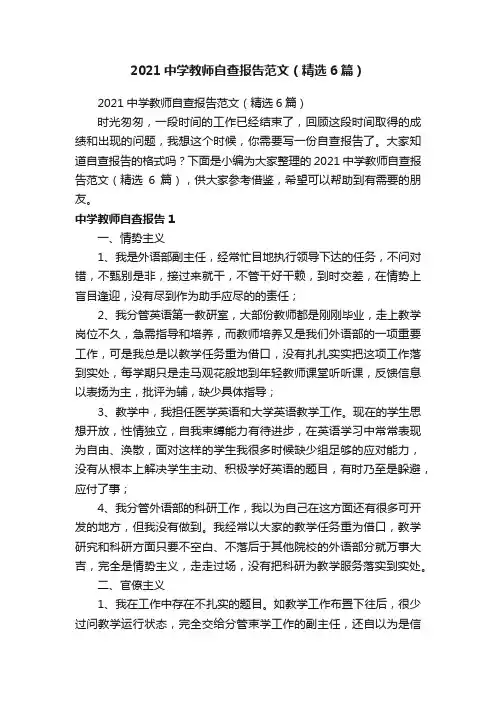 2021 中学教师自查报告范文（精选 6 篇）

2021 中学教师自查报告范文（精选 6 篇）

时光匆匆，一段时间的工作已经结束了，回顾这段时间取得的成绩和出现的问题，我想这个时候，你需要写一份自查报告了。大家知道自查报告的格式吗？下面是小编为大家整理的 2021 中学教师自查报告范文（精选 6 篇），供大家参考借鉴，希望可以帮助到有需要的朋友。

中学教师自查报告 1

一、情势主义

1、我是外语部副主任，经常忙目地执行领导下达的任务，不问对错，不甄别是非，接过来就干，不管干好干赖，到时交差，在情势上盲目逢迎，没有尽到作为助手应尽的的责任；

2、我分管英语第一教研室，大部份教师都是刚刚毕业，走上教学岗位不久，急需指导和培养，而教师培养又是我们外语部的一项重要工作，可是我总是以教学任务重为借口，没有扎扎实实把这项工作落到实处，每学期只是走马观花般地到年轻教师课堂听听课，反馈信息以表扬为主，批评为辅，缺少具体指导；

3、教学中，我担任医学英语和大学英语教学工作。现在的学生思想开放，性情独立，自我束缚能力有待进步，在英语学习中常常表现为自由、涣散，面对这样的学生我很多时候缺少组足够的应对能力，没有从根本上解决学生主动、积极学好英语的题目，有时乃至是躲避，应付了事；

4、我分管外语部的科研工作，我以为自己在这方面还有很多可开发的地方，但我没有做到。我经常以大家的教学任务重为借口，教学研究和科研方面只要不空白、不落后于其他院校的外语部分就万事大吉，完全是情势主义，走走过场，没有把科研为教学服务落实到实处。

二、官僚主义

1、我在工作中存在不扎实的题目。如教学工作布置下往后，很少过问教学运行状态，完全交给分管束学工作的副主任，还自以为是信